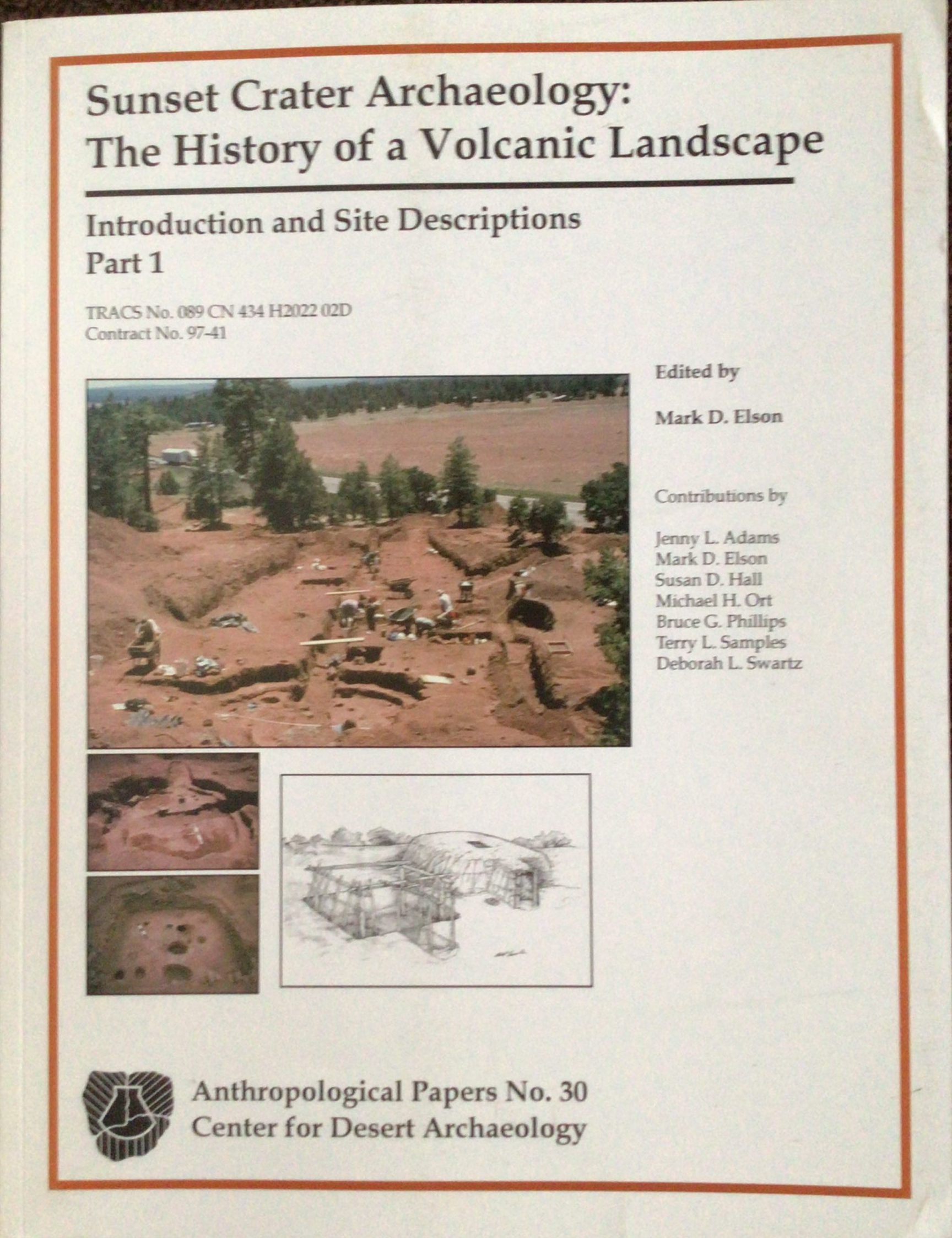 Sunset Crater Archaeology: The History of a Volcanic Landscape

Introduction and Site Descriptions
Part 1

TRACS No. 089 CN 434 H2022 02D
Contract No. 97-41

Edited by

Mark D. Elson

Contributions by

Jenny L. Adams
Mark D. Elson
Susan D. Hall
Michael H. Ort
Bruce G. Phillips
Terry L. Samples
Deborah L. Swartz

Anthropological Papers No. 30
Center for Desert Archaeology